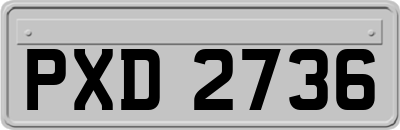 PXD 2736